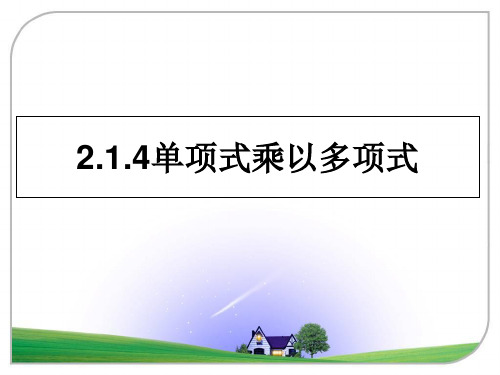 2.1.4单项式乘以多项式